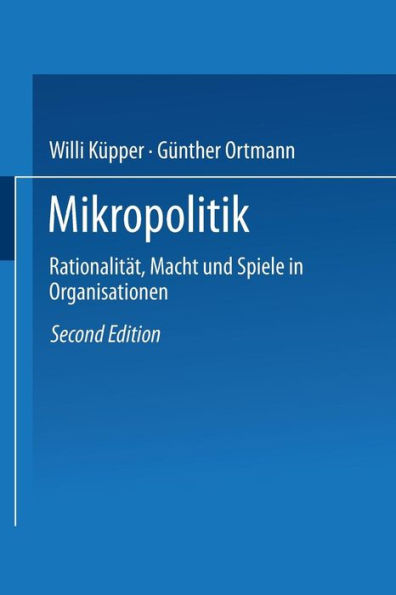 Willi Küpper · Günther Ortmann

Mikropolitik

Rationalität, Macht und Spiele in Organisationen

Second Edition